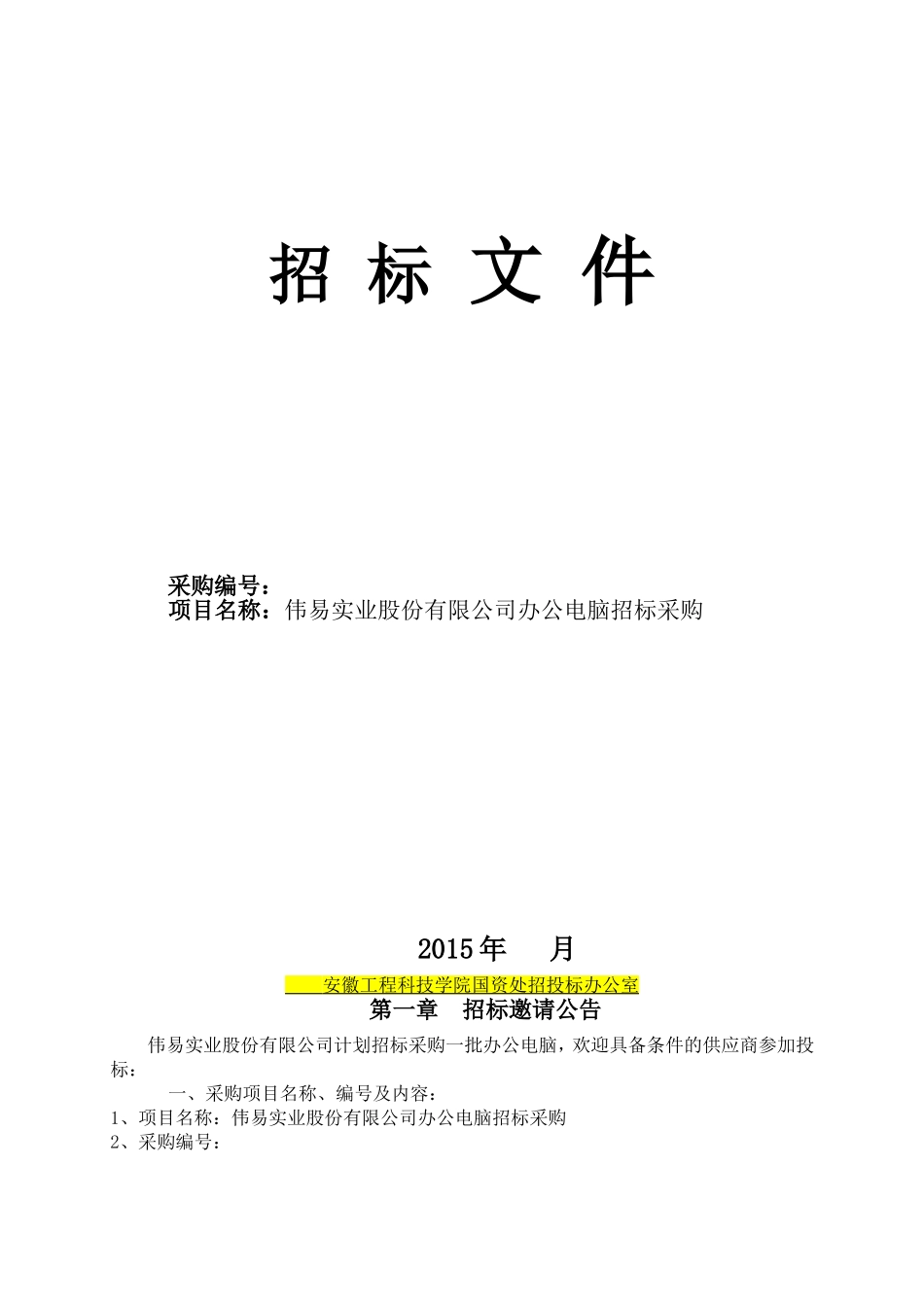 招 标 文 件

采购编号：
项目名称：伟易实业股份有限公司办公电脑招标采购

2015年 月

安徽工程科技学院国资处招投标办公室

第一章 招标邀请公告

伟易实业股份有限公司计划招标采购一批办公电脑，欢迎具备条件的供应商参加投标：

一、采购项目名称、编号及内容：
1、项目名称：伟易实业股份有限公司办公电脑招标采购
2、采购编号：